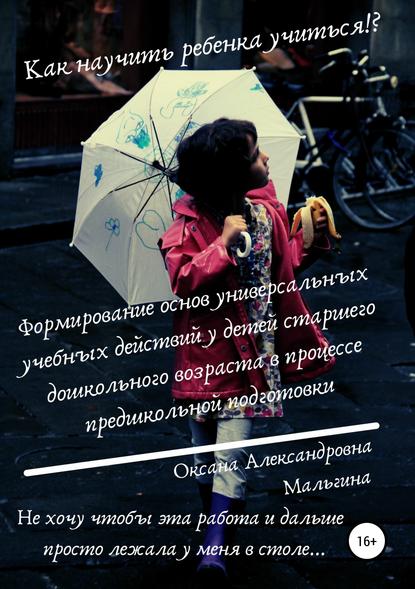 Как научить ребенка учиться!?

Формирование основ универсальных учебных действий у детей старшего дошкольного возраста в процессе предшкольной подготовки

Оксана Александровна Мальгина

Не хочу чтобы эта работа и дальше просто лежала у меня в столе...

16+